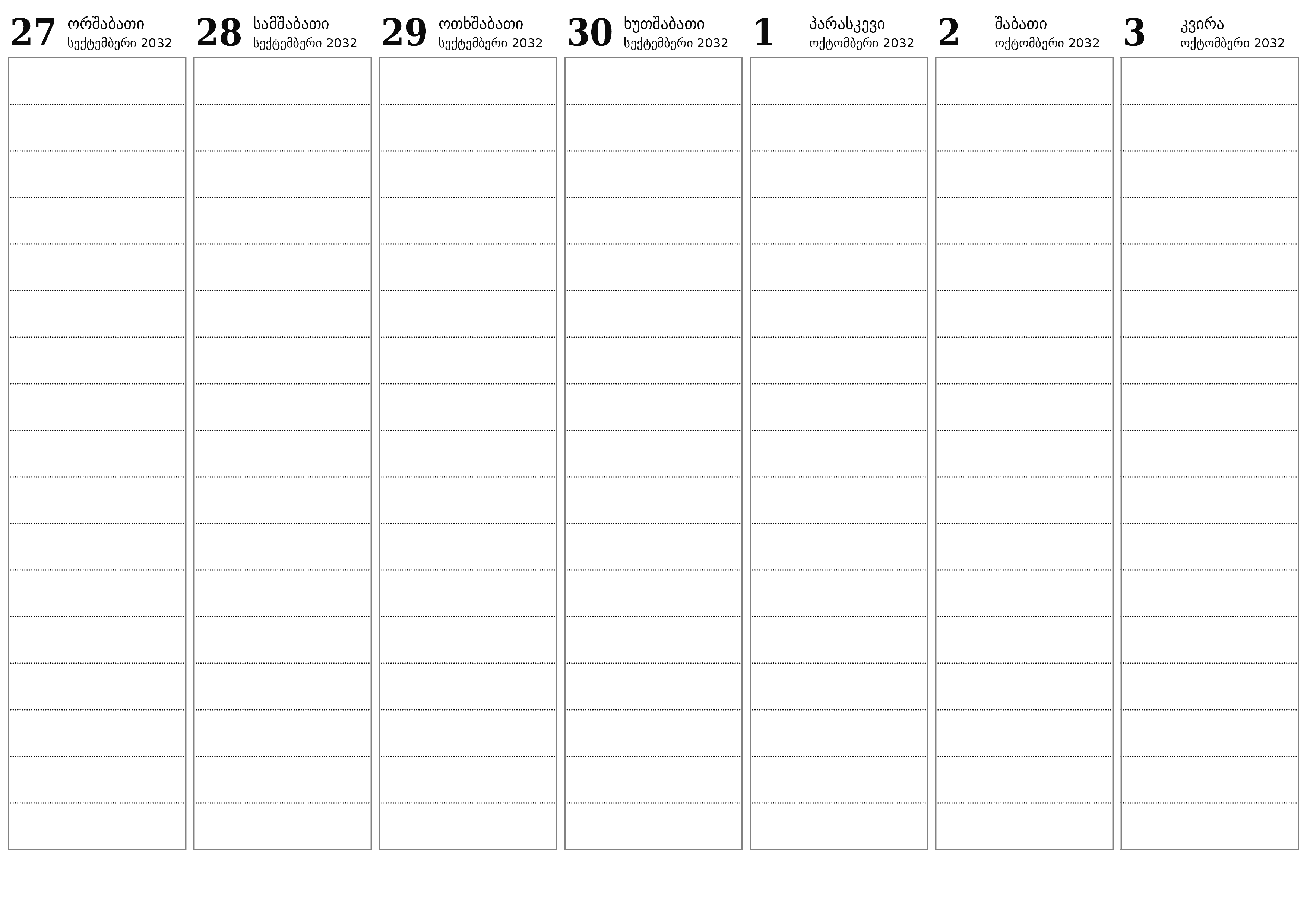 27 ორშაბათი
სექტემბერი 2032

28 სამშაბათი
სექტემბერი 2032

29 ოთხშაბათი
სექტემბერი 2032

30 ხუთშაბათი
სექტემბერი 2032

1 პარასკევი
ოქტომბერი 2032

2 შაბათი
ოქტომბერი 2032

3 კვირა
ოქტომბერი 2032